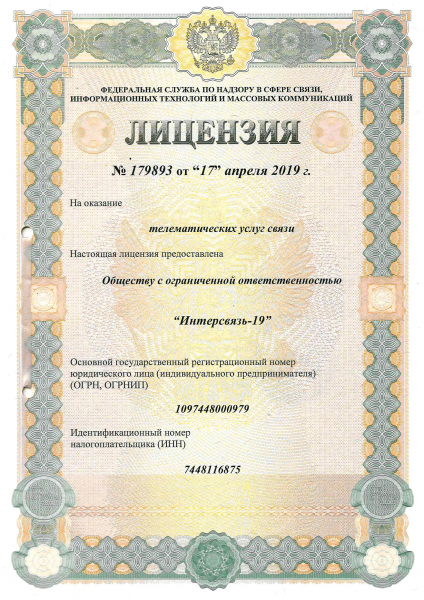 ФЕДЕРАЛЬНАЯ СЛУЖБА ПО НАДЗОРУ В СФЕРЕ СВЯЗИ, ИНФОРМАЦИОННЫХ ТЕХНОЛОГИЙ И МАССОВЫХ КОММУНИКАЦИЙ

ЛИЦЕНЗИЯ

№ 179893 от “17” апреля 2019 г.

На оказание

телематических услуг связи

Настоящая лицензия предоставлена

Обществу с ограниченной ответственностью

“Интерсвязь-19”

Основной государственный регистрационный номер юридического лица (индивидуального предпринимателя) (ОГРН, ОГРНИП)

1097448000979

Идентификационный номер налогоплательщика (ИНН)

7448116875